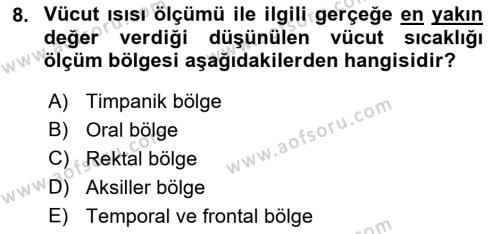 8. Vücut ısısı ölçümü ile ilgili gerçeğe en yakın değer verdiği düşünülen vücut sıcaklığı ölçüm bölgesi aşağıdakilerden hangisidir?

A) Timpanik bölge
B) Oral bölge
C) Rektal bölge
D) Aksiller bölge
E) Temporal ve frontal bölge

www.aofsoru.com